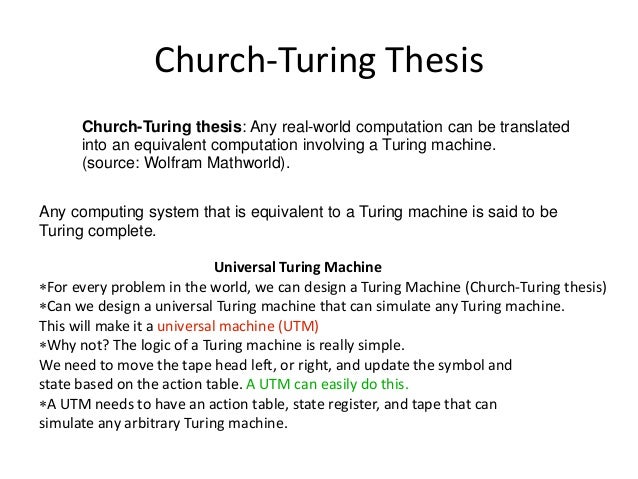 Church-Turing Thesis

Church-Turing thesis: Any real-world computation can be translated into an equivalent computation involving a Turing machine. (source: Wolfram Mathworld).

Any computing system that is equivalent to a Turing machine is said to be Turing complete.

Universal Turing Machine

∗For every problem in the world, we can design a Turing Machine (Church-Turing thesis)
∗Can we design a universal Turing machine that can simulate any Turing machine.
This will make it a universal machine (UTM)
∗Why not? The logic of a Turing machine is really simple.
We need to move the tape head left, or right, and update the symbol and state based on the action table. A UTM can easily do this.
∗A UTM needs to have an action table, state register, and tape that can simulate any arbitrary Turing machine.